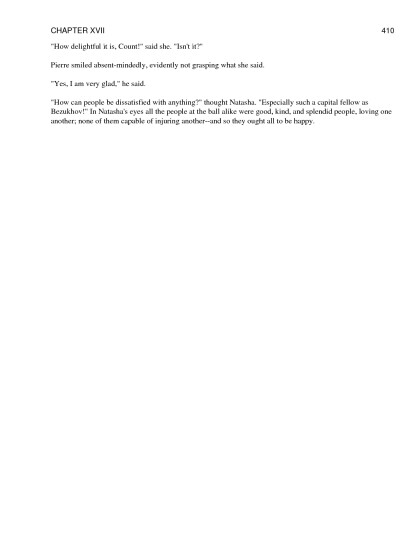 CHAPTER XVII 410

"How delightful it is, Count!" said she. "Isn't it?"

Pierre smiled absent-mindedly, evidently not grasping what she said.

"Yes, I am very glad," he said.

"How can people be dissatisfied with anything?" thought Natasha. "Especially such a capital fellow as Bezukhov!" In Natasha's eyes all the people at the ball alike were good, kind, and splendid people, loving one another; none of them capable of injuring another--and so they ought all to be happy.